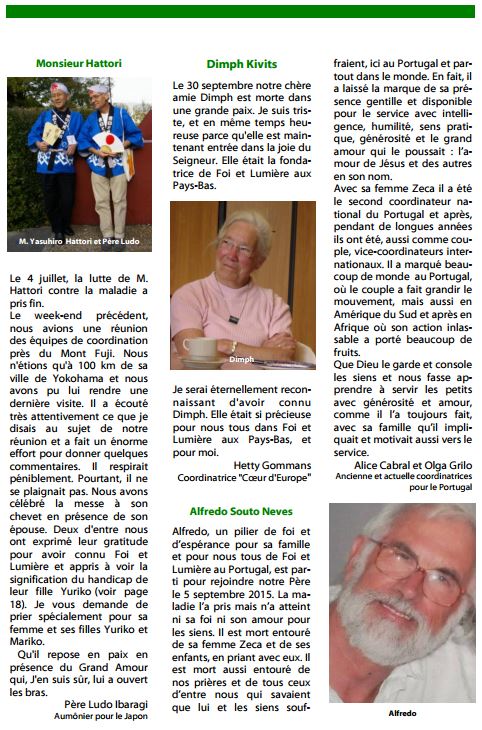 Monsieur Hattori

M. Yasuhiro Hattori et Père Ludo

Le 4 juillet, la lutte de M. Hattori contre la maladie a pris fin.
Le week-end précédent, nous avions une réunion des équipes de coordination près du Mont Fuji. Nous n'étions qu'à 100 km de sa ville de Yokohama et nous avons pu lui rendre une dernière visite. Il a écouté très attentivement ce que je disais au sujet de notre réunion et a fait un énorme effort pour donner quelques commentaires. Il respirait péniblement. Pourtant, il ne se plaignait pas. Nous avons célébré la messe à son chevet en présence de son épouse. Deux d'entre nous ont exprimé leur gratitude pour avoir connu Foi et Lumière et appris à voir la signification du handicap de leur fille Yuriko (voir page 18). Je vous demande de prier spécialement pour sa femme et ses filles Yuriko et Mariko.
Qu'il repose en paix en présence du Grand Amour qui, J'en suis sûr, lui a ouvert les bras.

Père Ludo Ibaragi
Aumônier pour le Japon

Dimph Kivits

Le 30 septembre notre chère amie Dimph est morte dans une grande paix. Je suis triste, et en même temps heureuse parce qu'elle est maintenant entrée dans la joie du Seigneur. Elle était la fondatrice de Foi et Lumière aux Pays-Bas.

Dimph

Je serai éternellement reconnaissant d'avoir connu Dimph. Elle était si précieuse pour nous tous dans Foi et Lumière aux Pays-Bas, et pour moi.

Hetty Gommans
Coordinatrice "Cœur d'Europe"

Alfredo Souto Neves

Alfredo, un pilier de foi et d'espérance pour sa famille et pour nous tous de Foi et Lumière au Portugal, est parti pour rejoindre notre Père le 5 septembre 2015. La maladie l'a pris mais n'a atteint ni sa foi ni son amour pour les siens. Il est mort entouré de sa femme Zeca et de ses enfants, en priant avec eux. Il est mort aussi entouré de nos prières et de tous ceux d'entre nous qui savaient que lui et les siens souffraient, ici au Portugal et partout dans le monde. En fait, il a laissé la marque de sa présence gentille et disponible pour le service avec intelligence, humilité, sens pratique, générosité et le grand amour qui le poussait : l'amour de Jésus et des autres en son nom.
Avec sa femme Zeca il a été le second coordinateur national du Portugal et après, pendant de longues années ils ont été, aussi comme couple, vice-coordinateurs internationaux. Il a marqué beaucoup de monde au Portugal, où le couple a fait grandir le mouvement, mais aussi en Amérique du Sud et après en Afrique où son action inlassable a porté beaucoup de fruits.
Que Dieu le garde et console les siens et nous fasse apprendre à servir les petits avec générosité et amour, comme il l'a toujours fait, avec sa famille qu'il impliquait et motivait aussi vers le service.

Alice Cabral et Olga Grilo
Ancienne et actuelle coordinatrices pour le Portugal

Alfredo